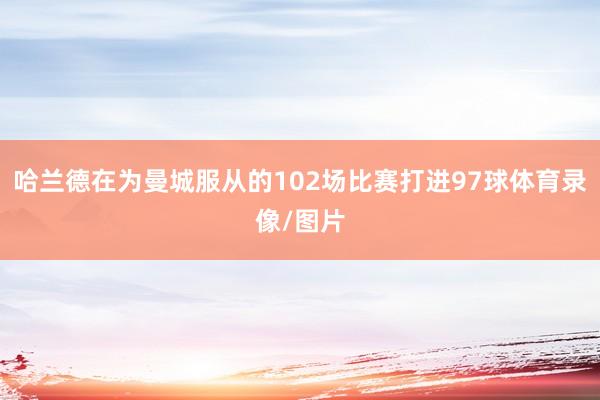 哈兰德在为曼城服从的102场比赛打进97球体育录像/图片